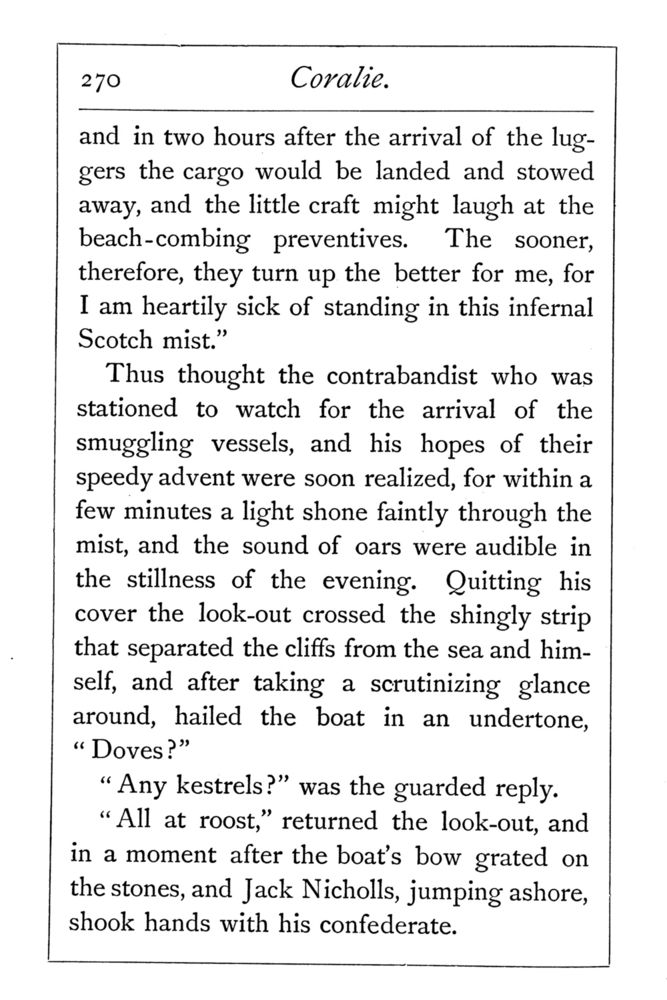 270 Coralie.

and in two hours after the arrival of the luggers the cargo would be landed and stowed away, and the little craft might laugh at the beach-combing preventives. The sooner, therefore, they turn up the better for me, for I am heartily sick of standing in this infernal Scotch mist."

Thus thought the contrabandist who was stationed to watch for the arrival of the smuggling vessels, and his hopes of their speedy advent were soon realized, for within a few minutes a light shone faintly through the mist, and the sound of oars were audible in the stillness of the evening. Quitting his cover the look-out crossed the shingly strip that separated the cliffs from the sea and himself, and after taking a scrutinizing glance around, hailed the boat in an undertone, "Doves?"

"Any kestrels?" was the guarded reply.

"All at roost," returned the look-out, and in a moment after the boat's bow grated on the stones, and Jack Nicholls, jumping ashore, shook hands with his confederate.